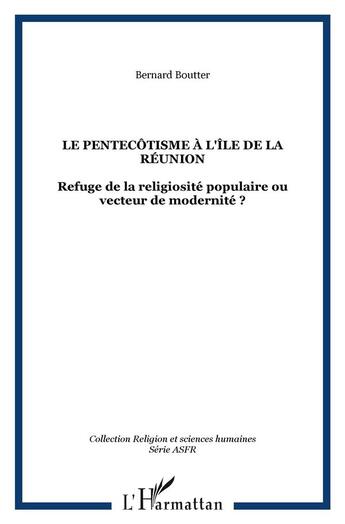 Bernard Boutter

LE PENTECÔTISME À L'ÎLE DE LA RÉUNION

Refuge de la religiosité populaire ou vecteur de modernité ?

Collection Religion et sciences humaines
Série ASFR

L'Harmattan